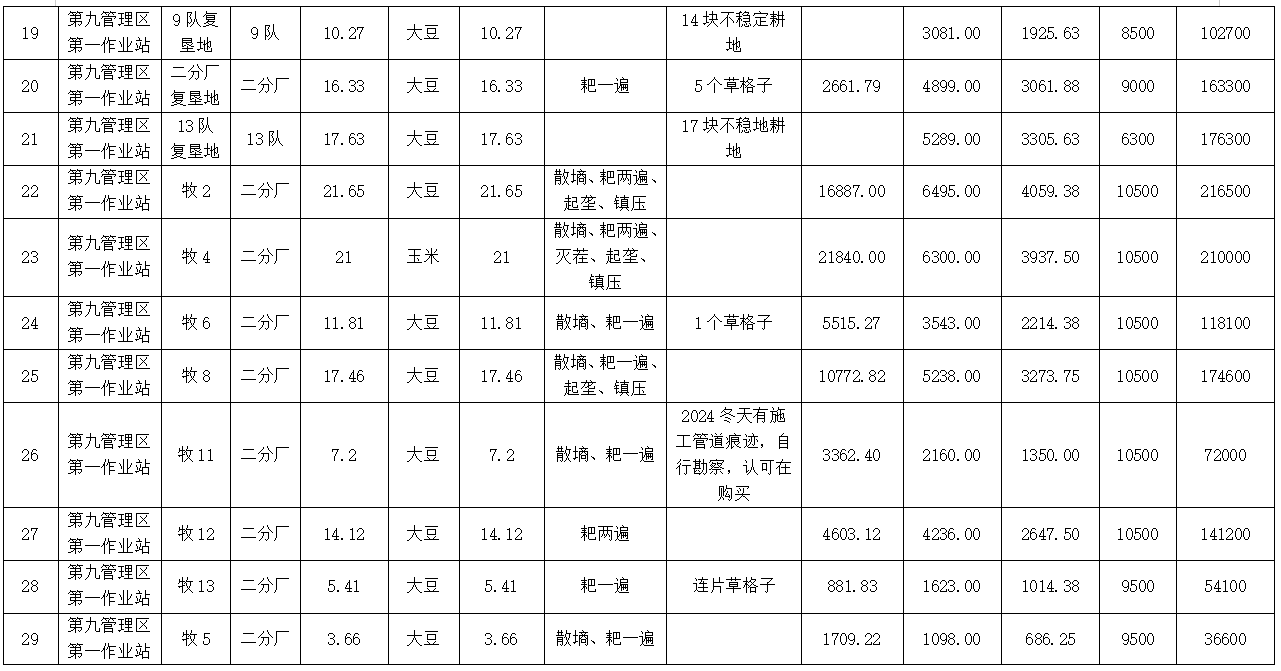 | 19 | 第九管理区第一作业站 | 9队复垦地 | 9队 | 10.27 | 大豆 | 10.27 |  | 14块不稳定耕地 |  | 3081.00 | 1925.63 | 8500 | 102700 |
|---|---|---|---|---|---|---|---|---|---|---|---|---|---|
| 20 | 第九管理区第一作业站 | 二分厂复垦地 | 二分厂 | 16.33 | 大豆 | 16.33 | 耙一遍 | 5个草格子 | 2661.79 | 4899.00 | 3061.88 | 9000 | 163300 |
| 21 | 第九管理区第一作业站 | 13队复垦地 | 13队 | 17.63 | 大豆 | 17.63 |  | 17块不稳地耕地 |  | 5289.00 | 3305.63 | 6300 | 176300 |
| 22 | 第九管理区第一作业站 | 牧2 | 二分厂 | 21.65 | 大豆 | 21.65 | 散墒、耙两遍、起垄、镇压 |  | 16887.00 | 6495.00 | 4059.38 | 10500 | 216500 |
| 23 | 第九管理区第一作业站 | 牧4 | 二分厂 | 21 | 玉米 | 21 | 散墒、耙两遍、灭茬、起垄、镇压 |  | 21840.00 | 6300.00 | 3937.50 | 10500 | 210000 |
| 24 | 第九管理区第一作业站 | 牧6 | 二分厂 | 11.81 | 大豆 | 11.81 | 散墒、耙一遍 | 1个草格子 | 5515.27 | 3543.00 | 2214.38 | 10500 | 118100 |
| 25 | 第九管理区第一作业站 | 牧8 | 二分厂 | 17.46 | 大豆 | 17.46 | 散墒、耙一遍、起垄、镇压 |  | 10772.82 | 5238.00 | 3273.75 | 10500 | 174600 |
| 26 | 第九管理区第一作业站 | 牧11 | 二分厂 | 7.2 | 大豆 | 7.2 | 散墒、耙一遍 | 2024冬天有施工管道痕迹，自行勘察，认可在购买 | 3362.40 | 2160.00 | 1350.00 | 10500 | 72000 |
| 27 | 第九管理区第一作业站 | 牧12 | 二分厂 | 14.12 | 大豆 | 14.12 | 耙两遍 |  | 4603.12 | 4236.00 | 2647.50 | 10500 | 141200 |
| 28 | 第九管理区第一作业站 | 牧13 | 二分厂 | 5.41 | 大豆 | 5.41 | 耙一遍 | 连片草格子 | 881.83 | 1623.00 | 1014.38 | 9500 | 54100 |
| 29 | 第九管理区第一作业站 | 牧5 | 二分厂 | 3.66 | 大豆 | 3.66 | 散墒、耙一遍 |  | 1709.22 | 1098.00 | 686.25 | 9500 | 36600 |